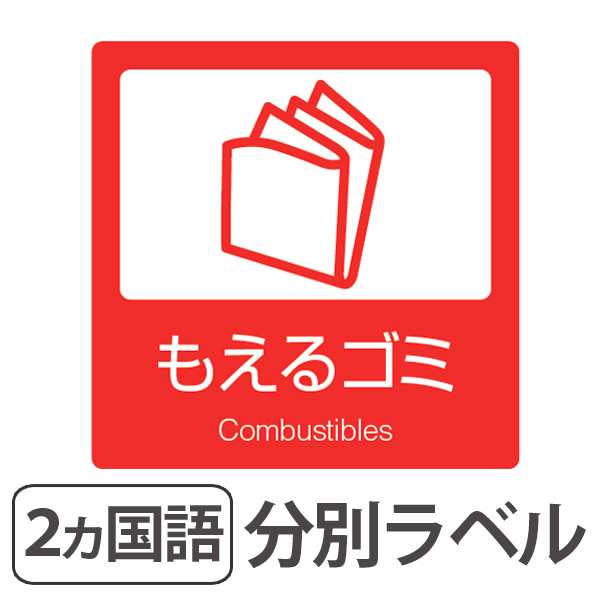 もえるゴミ

Combustibles

2ヵ国語 分別ラベル